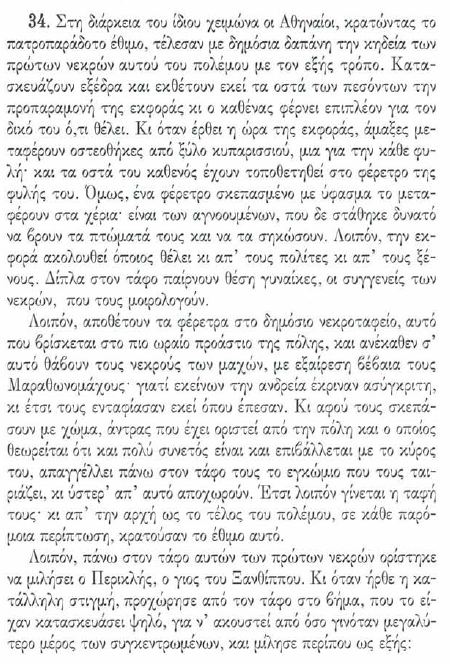 34. Στη διάρκεια του ίδιου χειμώνα οι Αθηναίοι, κρατώντας το πατροπαράδοτο έθιμο, τέλεσαν με δημόσια δαπάνη την κηδεία των πρώτων νεκρών αυτού του πολέμου με τον εξής τρόπο. Κατασκευάζουν εξέδρα και εκθέτουν εκεί τα οστά των πεσόντων την προπαραμονή της εκφοράς κι ο καθένας φέρνει επιπλέον για τον δικό του ό,τι θέλει. Κι όταν έρθει η ώρα της εκφοράς, άμαξες μεταφέρουν οστεοθήκες από ξύλο κυπαρισσιού, μια για την κάθε φυλή· και τα οστά του καθενός έχουν τοποθετηθεί στο φέρετρο της φυλής του. Όμως, ένα φέρετρο σκεπασμένο με ύφασμα το μεταφέρουν στα χέρια· είναι των αγνοουμένων, που δε στάθηκε δυνατό να βρουν τα πτώματά τους και να τα σηκώσουν. Λοιπόν, την εκφορά ακολουθεί όποιος θέλει κι απ' τους πολίτες κι απ' τους ξένους. Δίπλα στον τάφο παίρνουν θέση γυναίκες, οι συγγενείς των νεκρών, που τους μοιρολογούν.

Λοιπόν, αποθέτουν τα φέρετρα στο δημόσιο νεκροταφείο, αυτό που βρίσκεται στο πιο ωραίο προάστιο της πόλης, και ανέκαθεν σ' αυτό θάβουν τους νεκρούς των μαχών, με εξαίρεση βέβαια τους Μαραθωνομάχους· γιατί εκείνων την ανδρεία έκριναν ασύγκριτη, κι έτσι τους ενταφίασαν εκεί όπου έπεσαν. Κι αφού τους σκεπάσουν με χώμα, άντρας που έχει οριστεί από την πόλη και ο οποίος θεωρείται ότι και πολύ συνετός είναι και επιβάλλεται με το κύρος του, απαγγέλλει πάνω στον τάφο τους το εγκώμιο που τους ταιριάζει, κι ύστερ' απ' αυτό αποχωρούν. Έτσι λοιπόν γίνεται η ταφή τους· κι απ' την αρχή ως το τέλος του πολέμου, σε κάθε παρόμοια περίπτωση, κρατούσαν το έθιμο αυτό.

Λοιπόν, πάνω στον τάφο αυτών των πρώτων νεκρών ορίστηκε να μιλήσει ο Περικλής, ο γιος του Ξανθίππου. Κι όταν ήρθε η κατάλληλη στιγμή, προχώρησε από τον τάφο στο βήμα, που το είχαν κατασκευάσει ψηλό, για ν' ακουστεί από όσο γινόταν μεγαλύτερο μέρος των συγκεντρωμένων, και μίλησε περίπου ως εξής: